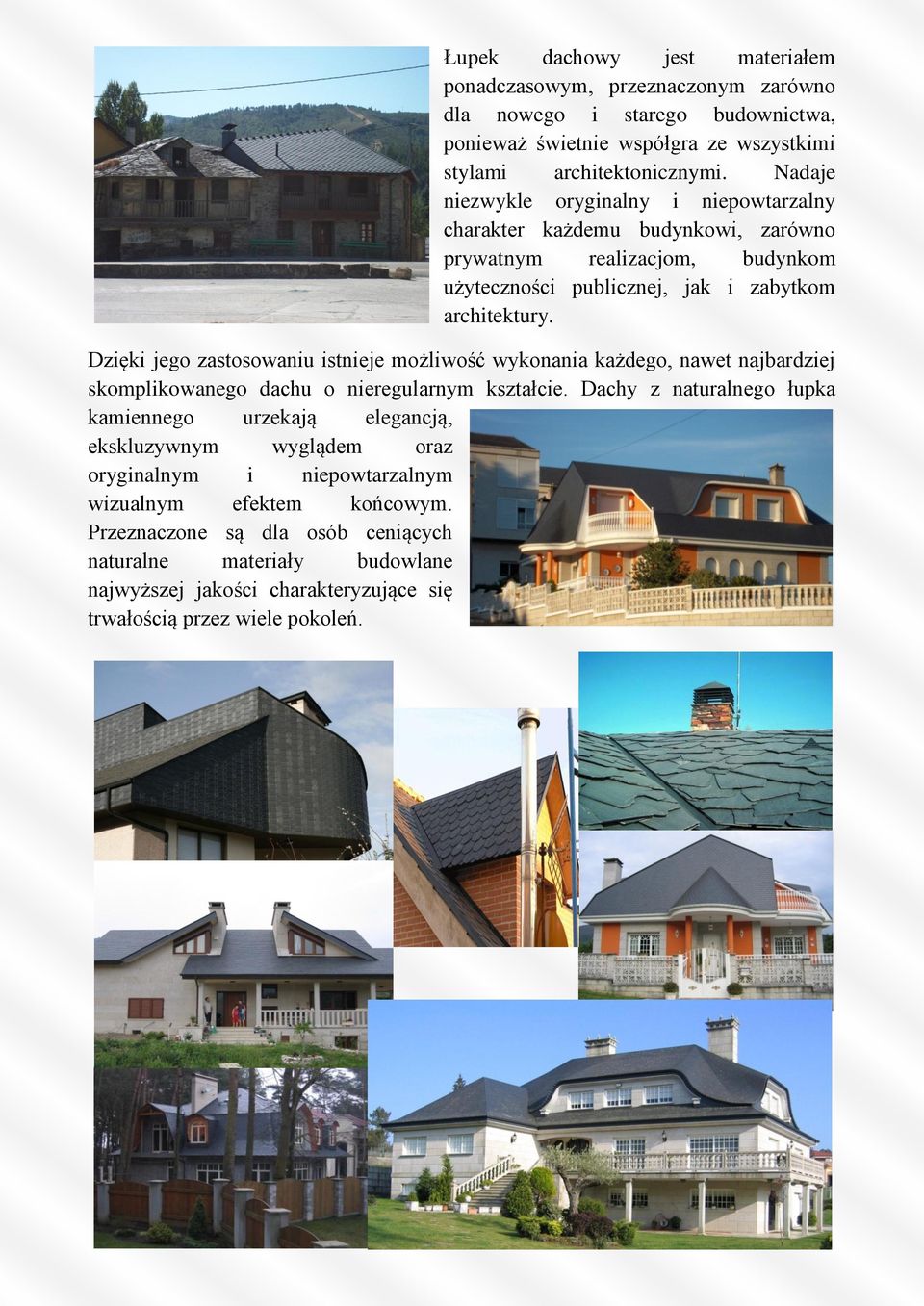 Łupek dachowy jest materiałem ponadczasowym, przeznaczonym zarówno dla nowego i starego budownictwa, ponieważ świetnie współgra ze wszystkimi stylami architektonicznymi. Nadaje niezwykle oryginalny i niepowtarzalny charakter każdemu budynkowi, zarówno prywatnym realizacjom, budynkom użyteczności publicznej, jak i zabytkom architektury.

Dzięki jego zastosowaniu istnieje możliwość wykonania każdego, nawet najbardziej skomplikowanego dachu o nieregularnym kształcie. Dachy z naturalnego łupka kamiennego urzekają elegancją, ekskluzywnym wyglądem oraz oryginalnym i niepowtarzalnym wizualnym efektem końcowym. Przeznaczone są dla osób ceniących naturalne materiały budowlane najwyższej jakości charakteryzujące się trwałością przez wiele pokoleń.